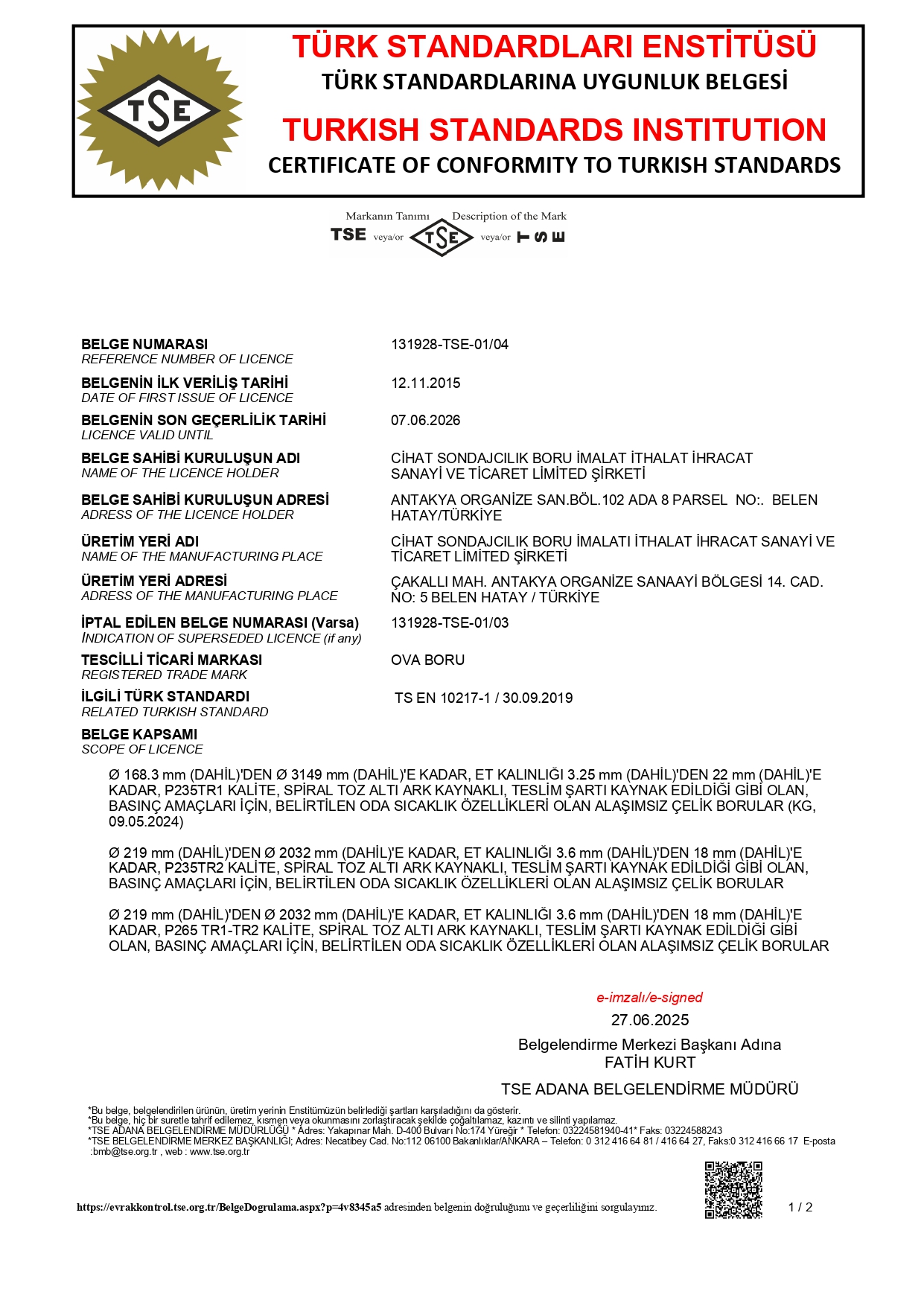 TSE

TÜRK STANDARDLARI ENSTİTÜSÜ
TÜRK STANDARDLARINA UYGUNLUK BELGESİ
TURKISH STANDARDS INSTITUTION
CERTIFICATE OF CONFORMITY TO TURKISH STANDARDS

Markanın Tanımı Description of the Mark
TSE veya/or TSE veya/or TSE

BELGE NUMARASI
REFERENCE NUMBER OF LICENCE
131928-TSE-01/04

BELGENİN İLK VERİLİŞ TARİHİ
DATE OF FIRST ISSUE OF LICENCE
12.11.2015

BELGENİN SON GEÇERLİLİK TARİHİ
LICENCE VALID UNTIL
07.06.2026

BELGE SAHİBİ KURULUŞUN ADI
NAME OF THE LICENCE HOLDER
CİHAT SONDAJCILIK BORU İMALAT İTHALAT İHRACAT SANAYİ VE TİCARET LİMİTED ŞİRKETİ

BELGE SAHİBİ KURULUŞUN ADRESİ
ADRESS OF THE LICENCE HOLDER
ANTAKYA ORGANİZE SAN.BÖL.102 ADA 8 PARSEL NO:. BELEN HATAY/TÜRKİYE

ÜRETİM YERİ ADI
NAME OF THE MANUFACTURING PLACE
CİHAT SONDAJCILIK BORU İMALATI İTHALAT İHRACAT SANAYİ VE TİCARET LİMİTED ŞİRKETİ

ÜRETİM YERİ ADRESİ
ADRESS OF THE MANUFACTURING PLACE
ÇAKALLI MAH. ANTAKYA ORGANİZE SANAAYİ BÖLGESİ 14. CAD. NO: 5 BELEN HATAY / TÜRKİYE

İPTAL EDİLEN BELGE NUMARASI (Varsa)
INDICATION OF SUPERSEDED LICENCE (if any)
131928-TSE-01/03

TESCİLLİ TİCARİ MARKASI
REGISTERED TRADE MARK
OVA BORU

İLGİLİ TÜRK STANDARDI
RELATED TURKISH STANDARD
TS EN 10217-1 / 30.09.2019

BELGE KAPSAMI
SCOPE OF LICENCE

Ø 168.3 mm (DAHİL)'DEN Ø 3149 mm (DAHİL)'E KADAR, ET KALINLIĞI 3.25 mm (DAHİL)'DEN 22 mm (DAHİL)'E KADAR, P235TR1 KALİTE, SPİRAL TOZ ALTI ARK KAYNAKLI, TESLİM ŞARTI KAYNAK EDİLDİĞİ GİBİ OLAN, BASINÇ AMAÇLARI İÇİN, BELİRTİLEN ODA SICAKLIK ÖZELLİKLERİ OLAN ALAŞIMSIZ ÇELİK BORULAR (KG, 09.05.2024)

Ø 219 mm (DAHİL)'DEN Ø 2032 mm (DAHİL)'E KADAR, ET KALINLIĞI 3.6 mm (DAHİL)'DEN 18 mm (DAHİL)'E KADAR, P235TR2 KALİTE, SPİRAL TOZ ALTI ARK KAYNAKLI, TESLİM ŞARTI KAYNAK EDİLDİĞİ GİBİ OLAN, BASINÇ AMAÇLARI İÇİN, BELİRTİLEN ODA SICAKLIK ÖZELLİKLERİ OLAN ALAŞIMSIZ ÇELİK BORULAR

Ø 219 mm (DAHİL)'DEN Ø 2032 mm (DAHİL)'E KADAR, ET KALINLIĞI 3.6 mm (DAHİL)'DEN 18 mm (DAHİL)'E KADAR, P265 TR1-TR2 KALİTE, SPİRAL TOZ ALTI ARK KAYNAKLI, TESLİM ŞARTI KAYNAK EDİLDİĞİ GİBİ OLAN, BASINÇ AMAÇLARI İÇİN, BELİRTİLEN ODA SICAKLIK ÖZELLİKLERİ OLAN ALAŞIMSIZ ÇELİK BORULAR

e-imzalı/e-signed
27.06.2025
Belgelendirme Merkezi Başkanı Adına
FATİH KURT
TSE ADANA BELGELENDİRME MÜDÜRÜ

*Bu belge, belgelendirilen ürünün, üretim yerinin Enstitümüzün belirlediği şartları karşıladığını da gösterir.
*Bu belge, hiç bir suretle tahrif edilemez, kısmen veya okunmasını zorlaştıracak şekilde çoğaltılamaz, kazıntı ve silinti yapılamaz.
*TSE ADANA BELGELENDİRME MÜDÜRLÜĞÜ * Adres: Yakapınar Mah. D-400 Bulvarı No:174 Yüreğir * Telefon: 03224581940-41* Faks: 03224588243
*TSE BELGELENDİRME MERKEZ BAŞKANLIĞI; Adres: Necatibey Cad. No:112 06100 Bakanlıklar/ANKARA – Telefon: 0 312 416 64 81 / 416 64 27, Faks:0 312 416 66 17 E-posta :bmb@tse.org.tr , web : www.tse.org.tr

https://evrakkontrol.tse.org.tr/BelgeDogrulama.aspx?p=4v8345a5 adresinden belgenin doğruluğunu ve geçerliliğini sorgulayınız.
1 / 2